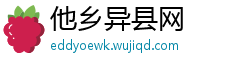 他乡异县网
eddyoewk.wujiqd.com